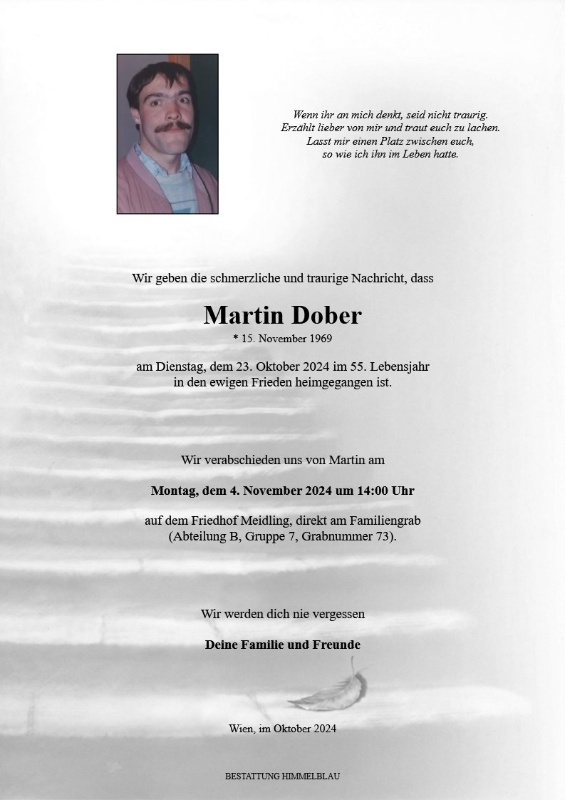 Wenn ihr an mich denkt, seid nicht traurig.
Erzählt lieber von mir und traut euch zu lachen.
Lasst mir einen Platz zwischen euch,
so wie ich ihn im Leben hatte.

Wir geben die schmerzliche und traurige Nachricht, dass

Martin Dober

* 15. November 1969

am Dienstag, dem 23. Oktober 2024 im 55. Lebensjahr in den ewigen Frieden heimgegangen ist.

Wir verabschieden uns von Martin am

Montag, dem 4. November 2024 um 14:00 Uhr

auf dem Friedhof Meidling, direkt am Familiengrab (Abteilung B, Gruppe 7, Grabnummer 73).

Wir werden dich nie vergessen

Deine Familie und Freunde

Wien, im Oktober 2024

BESTATTUNG HIMMELBLAU